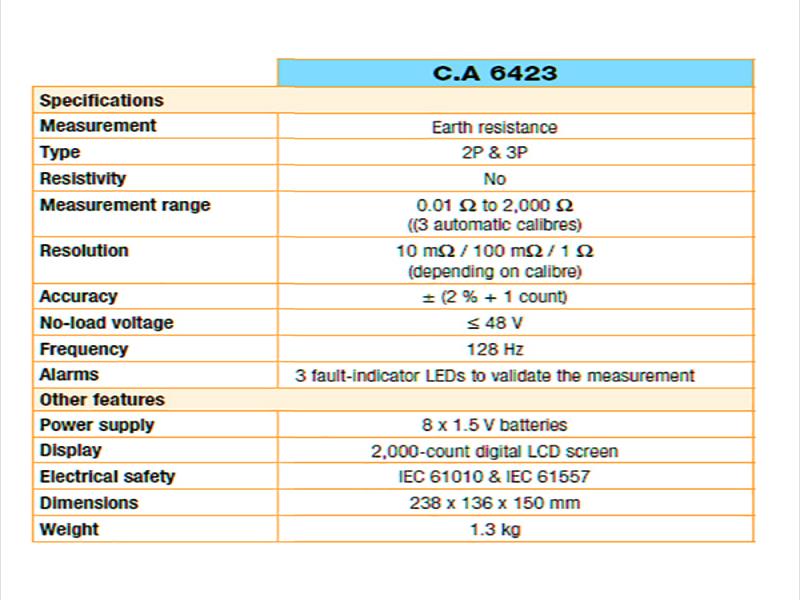 | | C.A 6423 |
|---|---|
| Specifications | |
| Measurement | Earth resistance |
| Type | 2P & 3P |
| Resistivity | No |
| Measurement range | 0.01 Ω to 2,000 Ω ((3 automatic calibres) |
| Resolution | 10 mΩ / 100 mΩ / 1 Ω (depending on calibre) |
| Accuracy | ± (2 % + 1 count) |
| No-load voltage | ≤ 48 V |
| Frequency | 128 Hz |
| Alarms | 3 fault-indicator LEDs to validate the measurement |
| Other features | |
| Power supply | 8 x 1.5 V batteries |
| Display | 2,000-count digital LCD screen |
| Electrical safety | IEC 61010 & IEC 61557 |
| Dimensions | 238 x 136 x 150 mm |
| Weight | 1.3 kg |